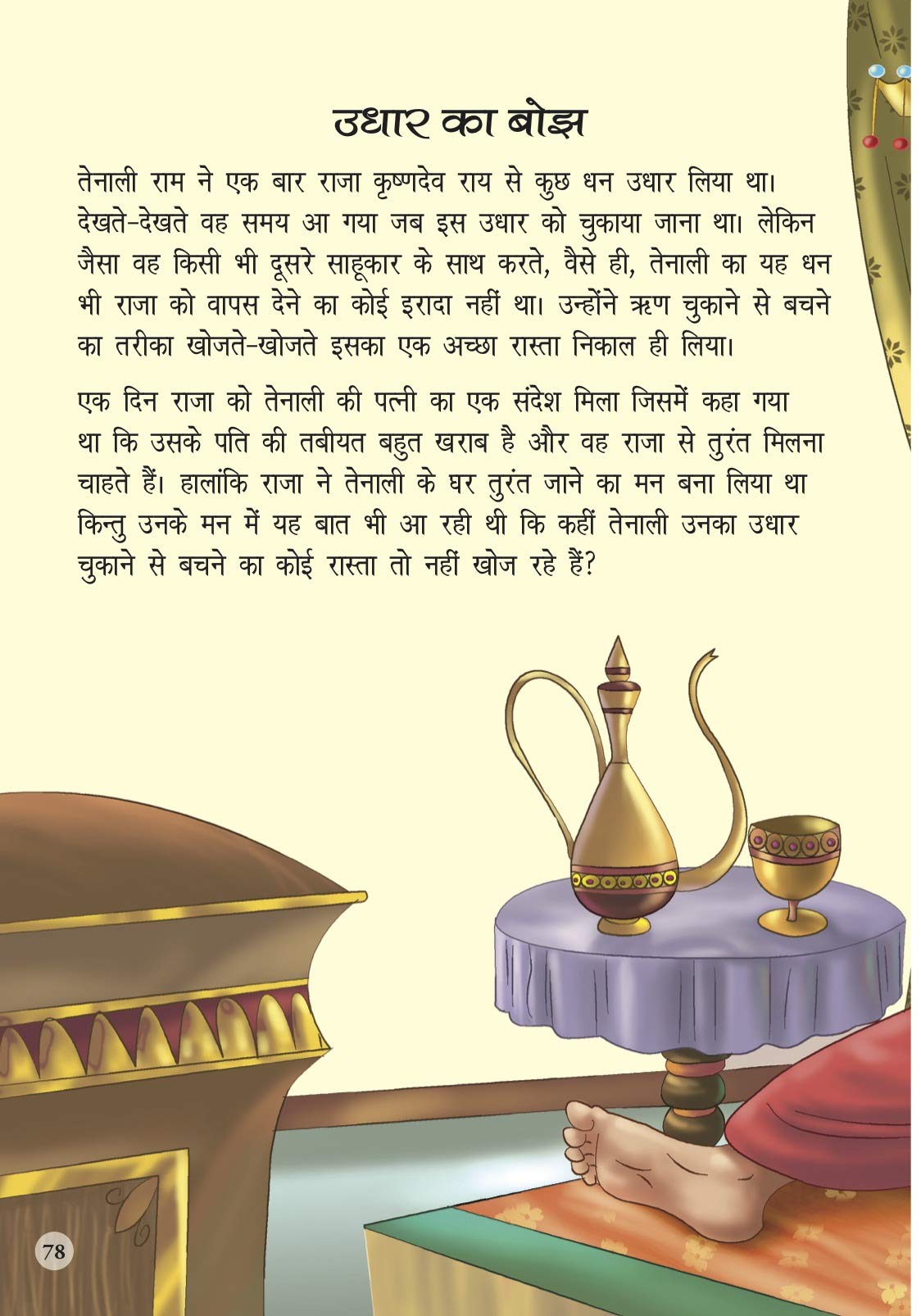 उधार का बोझ

तेनाली राम ने एक बार राजा कृष्णदेव राय से कुछ धन उधार लिया था। देखते-देखते वह समय आ गया जब इस उधार को चुकाया जाना था। लेकिन जैसा वह किसी भी दूसरे साहूकार के साथ करते, वैसे ही, तेनाली का यह धन भी राजा को वापस देने का कोई इरादा नहीं था। उन्होंने ऋण चुकाने से बचने का तरीका खोजते-खोजते इसका एक अच्छा रास्ता निकाल ही लिया।

एक दिन राजा को तेनाली की पत्नी का एक संदेश मिला जिसमें कहा गया था कि उसके पति की तबीयत बहुत खराब है और वह राजा से तुरंत मिलना चाहते हैं। हालांकि राजा ने तेनाली के घर तुरंत जाने का मन बना लिया था किन्तु उनके मन में यह बात भी आ रही थी कि कहीं तेनाली उनका उधार चुकाने से बचने का कोई रास्ता तो नहीं खोज रहे हैं?

78